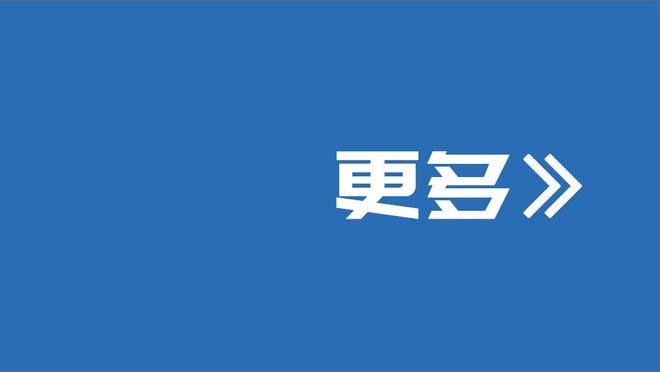 更多》